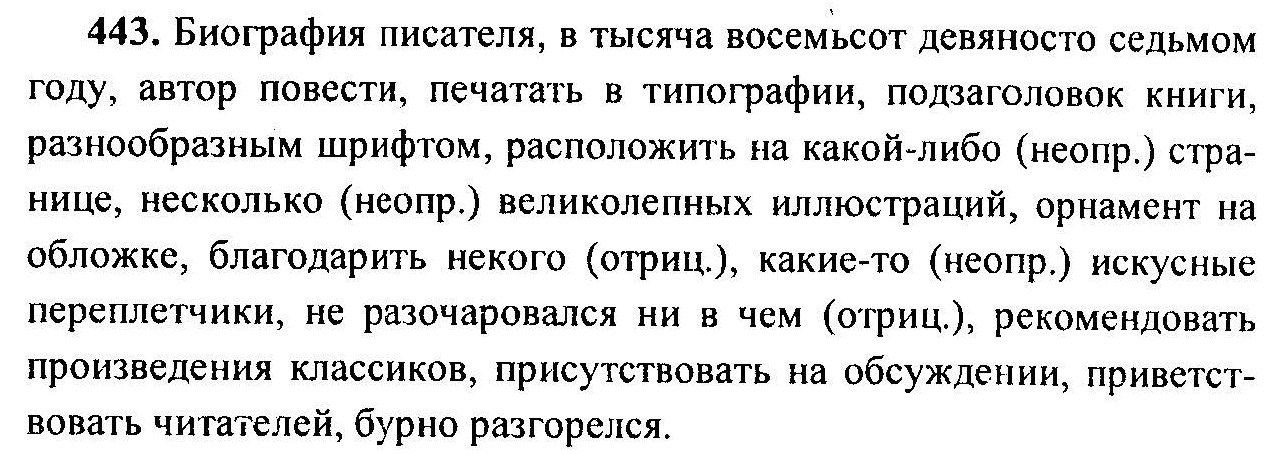 443. Биография писателя, в тысяча восемьсот девяносто седьмом году, автор повести, печатать в типографии, подзаголовок книги, разнообразным шрифтом, расположить на какой-либо (неопр.) странице, несколько (неопр.) великолепных иллюстраций, орнамент на обложке, благодарить некого (отриц.), какие-то (неопр.) искусные переплетчики, не разочаровался ни в чем (отриц.), рекомендовать произведения классиков, присутствовать на обсуждении, приветствовать читателей, бурно разгорелся.